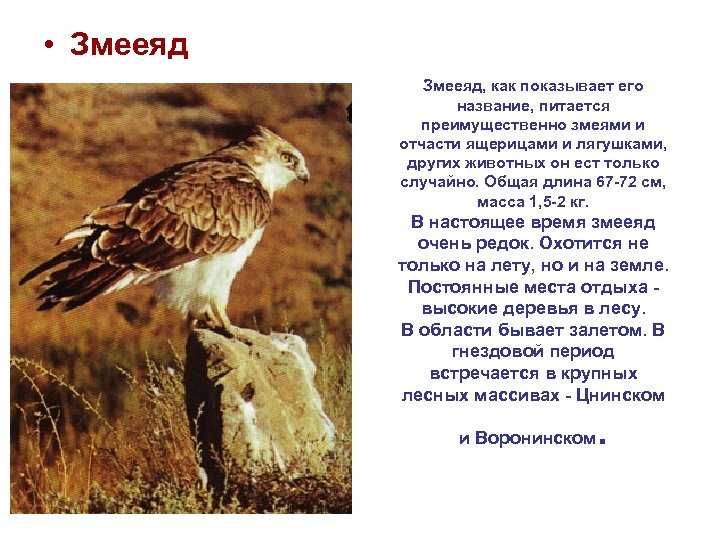 • Змееяд

Змееяд, как показывает его название, питается преимущественно змеями и отчасти ящерицами и лягушками, других животных он ест только случайно. Общая длина 67-72 см, масса 1,5-2 кг.
В настоящее время змееяд очень редок. Охотится не только на лету, но и на земле. Постоянные места отдыха - высокие деревья в лесу.
В области бывает залетом. В гнездовой период встречается в крупных лесных массивах - Цнинском

и Воронинском.